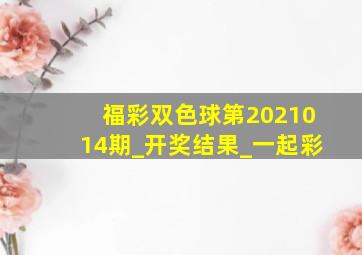 福彩双色球第2021014期_开奖结果_一起彩